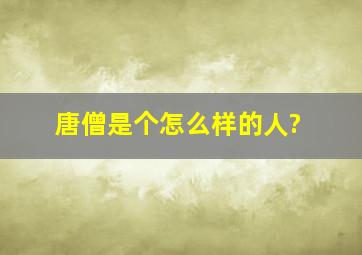 唐僧是个怎么样的人?